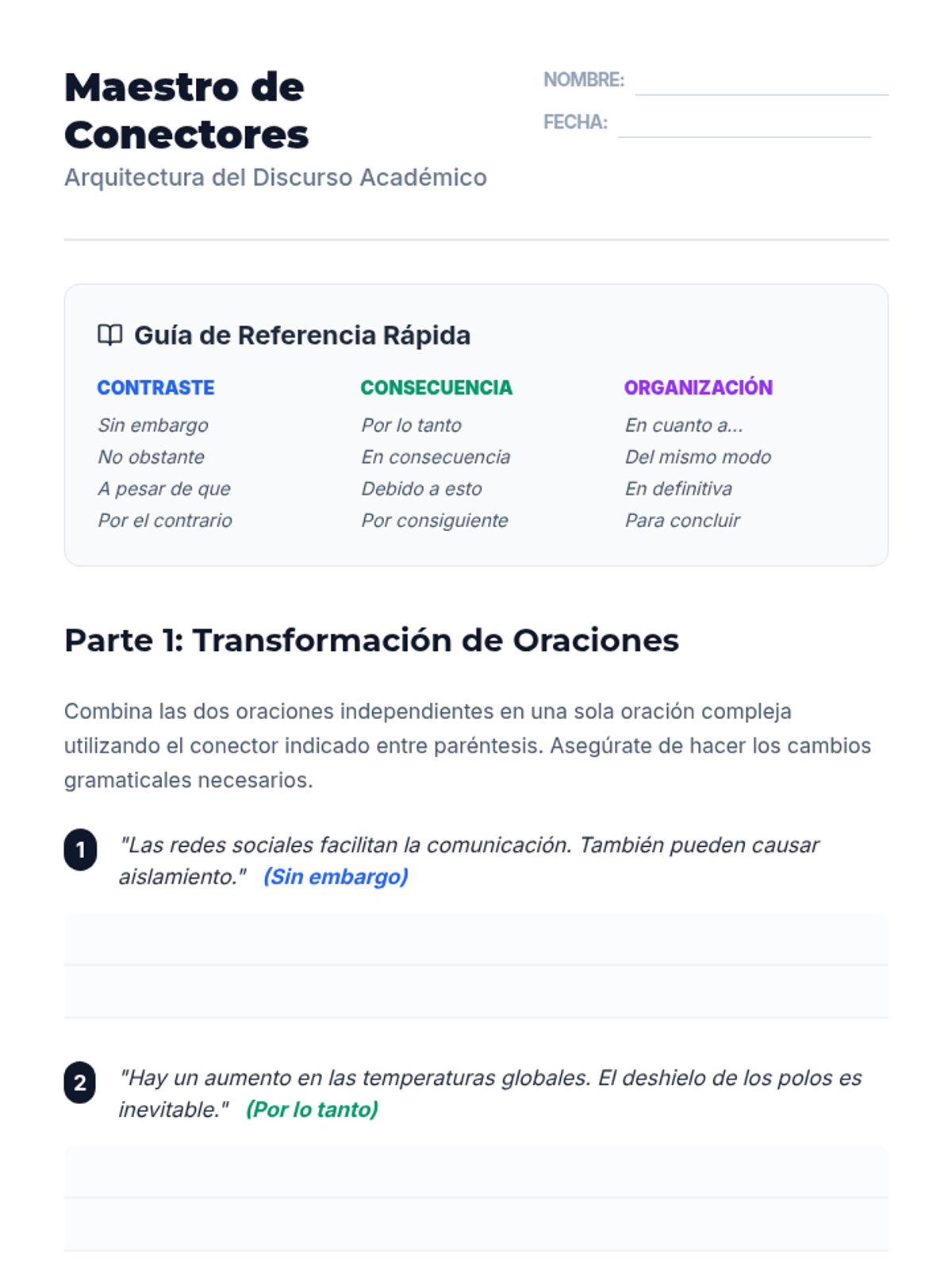 Maestro de Conectores
Arquitectura del Discurso Académico

NOMBRE:
FECHA:

Guía de Referencia Rápida

CONTRASTE
Sin embargo
No obstante
A pesar de que
Por el contrario

CONSECUENCIA
Por lo tanto
En consecuencia
Debido a esto
Por consiguiente

ORGANIZACIÓN
En cuanto a...
Del mismo modo
En definitiva
Para concluir

Parte 1: Transformación de Oraciones

Combina las dos oraciones independientes en una sola oración compleja utilizando el conector indicado entre paréntesis. Asegúrate de hacer los cambios gramaticales necesarios.

1 "Las redes sociales facilitan la comunicación. También pueden causar aislamiento." (Sin embargo)

2 "Hay un aumento en las temperaturas globales. El deshielo de los polos es inevitable." (Por lo tanto)